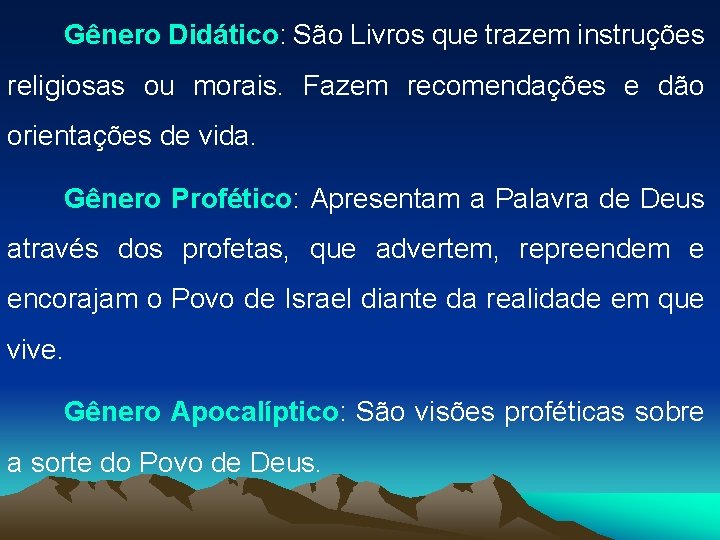 Gênero Didático: São Livros que trazem instruções religiosas ou morais. Fazem recomendações e dão orientações de vida.

Gênero Profético: Apresentam a Palavra de Deus através dos profetas, que advertem, repreendem e encorajam o Povo de Israel diante da realidade em que vive.

Gênero Apocalíptico: São visões proféticas sobre a sorte do Povo de Deus.